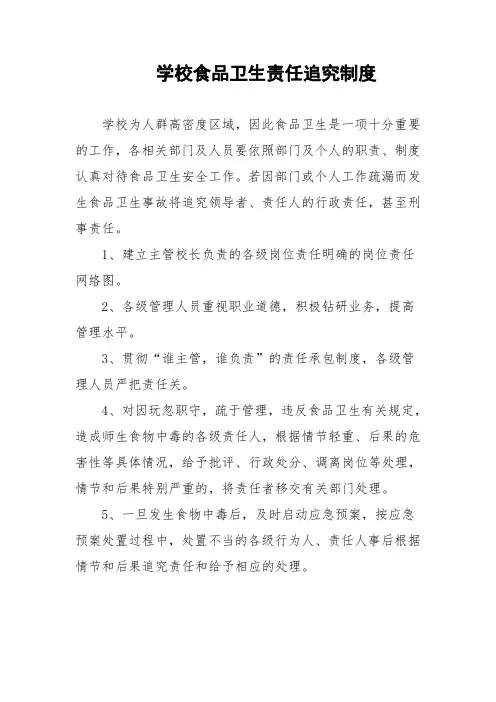 学校食品卫生责任追究制度

学校为人群高密度区域，因此食品卫生是一项十分重要的工作，各相关部门及人员要依照部门及个人的职责、制度认真对待食品卫生安全工作。若因部门或个人工作疏漏而发生食品卫生事故将追究领导者、责任人的行政责任，甚至刑事责任。

1、建立主管校长负责的各级岗位责任明确的岗位责任网络图。

2、各级管理人员重视职业道德，积极钻研业务，提高管理水平。

3、贯彻“谁主管，谁负责”的责任承包制度，各级管理人员严把责任关。

4、对因玩忽职守，疏于管理，违反食品卫生有关规定，造成师生食物中毒的各级责任人，根据情节轻重、后果的危害性等具体情况，给予批评、行政处分、调离岗位等处理，情节和后果特别严重的，将责任者移交有关部门处理。

5、一旦发生食物中毒后，及时启动应急预案，按应急预案处置过程中，处置不当的各级行为人、责任人事后根据情节和后果追究责任和给予相应的处理。